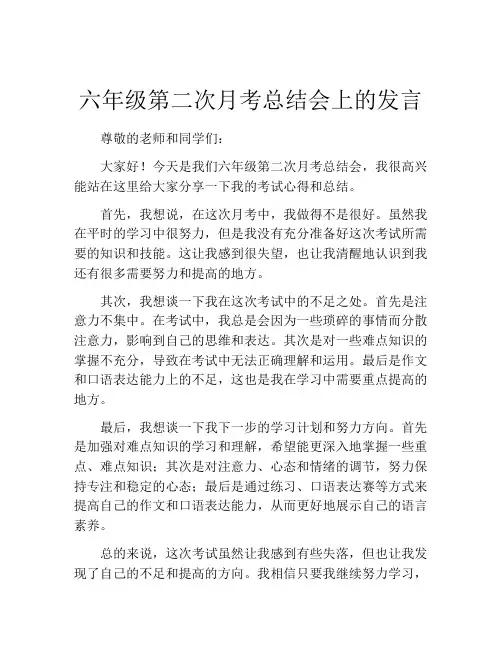 六年级第二次月考总结会上的发言

尊敬的老师和同学们:

大家好！今天是我们六年级第二次月考总结会，我很高兴能站在这里给大家分享一下我的考试心得和总结。

首先，我想说，在这次月考中，我做得不是很好。虽然我在平时的学习中很努力，但是我没有充分准备好这次考试所需要的知识和技能。这让我感到很失望，也让我清醒地认识到我还有很多需要努力和提高的地方。

其次，我想谈一下我在这次考试中的不足之处。首先是注意力不集中。在考试中，我总是会因为一些琐碎的事情而分散注意力，影响到自己的思维和表达。其次是对一些难点知识的掌握不充分，导致在考试中无法正确理解和运用。最后是作文和口语表达能力上的不足，这也是我在学习中需要重点提高的地方。

最后，我想谈一下我下一步的学习计划和努力方向。首先是加强对难点知识的学习和理解，希望能更深入地掌握一些重点、难点知识；其次是对注意力、心态和情绪的调节，努力保持专注和稳定的心态；最后是通过练习、口语表达赛等方式来提高自己的作文和口语表达能力，从而更好地展示自己的语言素养。

总的来说，这次考试虽然让我感到有些失落，但也让我发现了自己的不足和提高的方向。我相信只要我继续努力学习，